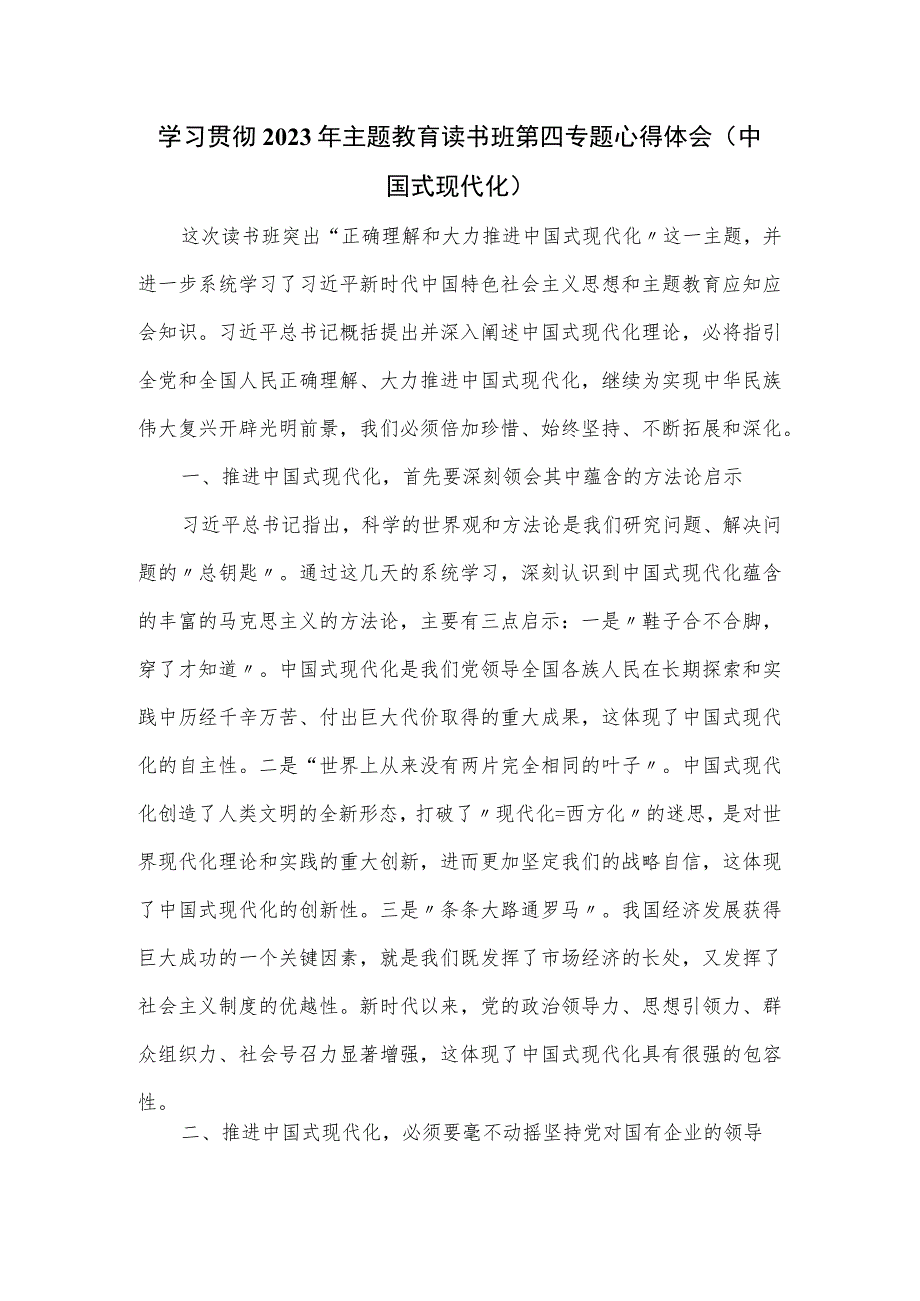 学习贯彻2023年主题教育读书班第四专题心得体会（中国式现代化）

这次读书班突出“正确理解和大力推进中国式现代化〃这一主题，并进一步系统学习了习近平新时代中国特色社会主义思想和主题教育应知应会知识。习近平总书记概括提出并深入阐述中国式现代化理论，必将指引全党和全国人民正确理解、大力推进中国式现代化，继续为实现中华民族伟大复兴开辟光明前景，我们必须倍加珍惜、始终坚持、不断拓展和深化。

一、推进中国式现代化，首先要深刻领会其中蕴含的方法论启示

习近平总书记指出，科学的世界观和方法论是我们研究问题、解决问题的〃总钥匙〃。通过这几天的系统学习，深刻认识到中国式现代化蕴含的丰富的马克思主义的方法论，主要有三点启示：一是〃鞋子合不合脚，穿了才知道〃。中国式现代化是我们党领导全国各族人民在长期探索和实践中历经千辛万苦、付出巨大代价取得的重大成果，这体现了中国式现代化的自主性。二是“世界上从来没有两片完全相同的叶子〃。中国式现代化创造了人类文明的全新形态，打破了〃现代化=西方化〃的迷思，是对世界现代化理论和实践的重大创新，进而更加坚定我们的战略自信，这体现了中国式现代化的创新性。三是〃条条大路通罗马〃。我国经济发展获得巨大成功的一个关键因素，就是我们既发挥了市场经济的长处，又发挥了社会主义制度的优越性。新时代以来，党的政治领导力、思想引领力、群众组织力、社会号召力显著增强，这体现了中国式现代化具有很强的包容性。

二、推进中国式现代化，必须要毫不动摇坚持党对国有企业的领导